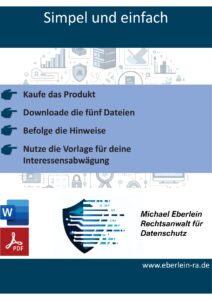 Simpel und einfach

Kaufe das Produkt

Downloade die fünf Dateien

Befolge die Hinweise

Nutze die Vorlage für deine Interessensabwägung

W

PDF

Michael Eberlein
Rechtsanwalt für
Datenschutz

www.eberlein-ra.de